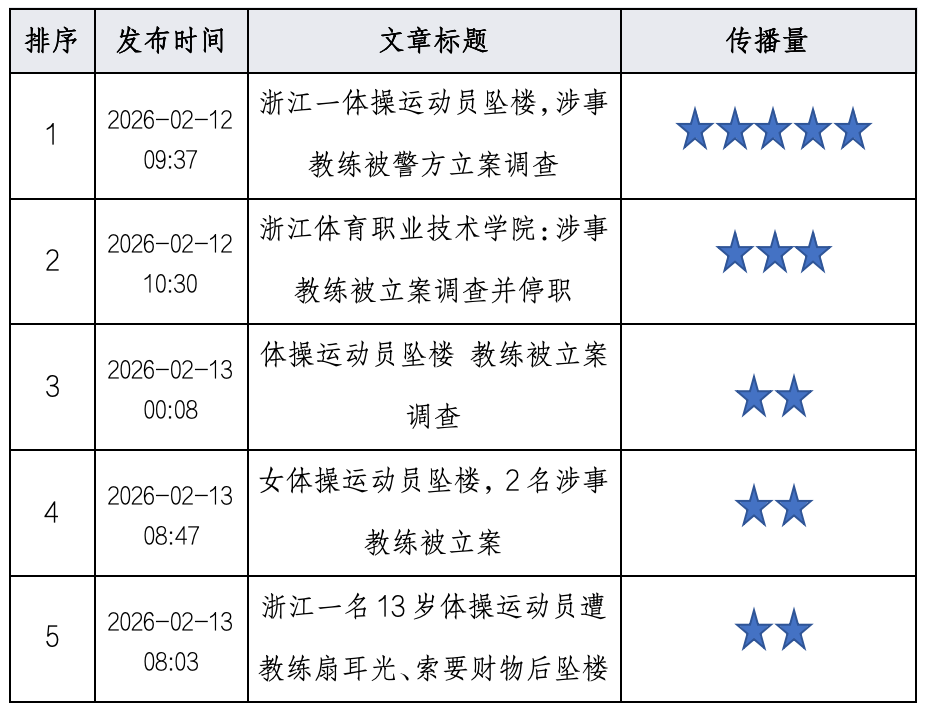 | 排序 | 发布时间 | 文章标题 | 传播量 |
|---|---|---|---|
| 1 | 2026-02-12 09:37 | 浙江一体操运动员坠楼,涉事教练被警方立案调查 | ★★★★★ |
| 2 | 2026-02-12 10:30 | 浙江体育职业技术学院:涉事教练被立案调查并停职 | ★★★ |
| 3 | 2026-02-13 00:08 | 体操运动员坠楼 教练被立案调查 | ★★ |
| 4 | 2026-02-13 08:47 | 女体操运动员坠楼,2名涉事教练被立案 | ★★ |
| 5 | 2026-02-13 08:03 | 浙江一名13岁体操运动员遭教练扇耳光、索要财物后坠楼 | ★★ |